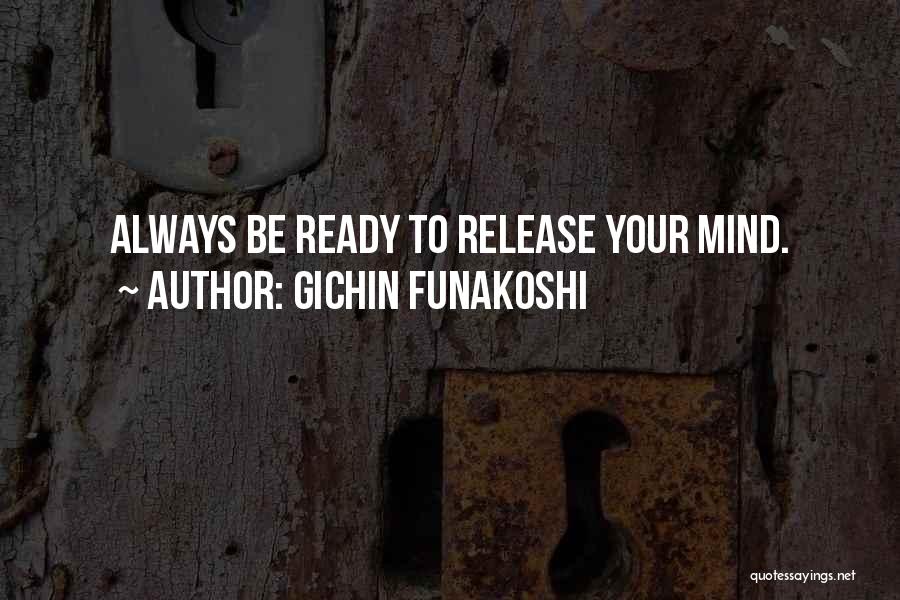 ALWAYS BE READY TO RELEASE YOUR MIND.
~ AUTHOR: GICHIN FUNAKOSHI

quotessayings.net